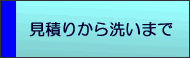 見積りから洗いまで